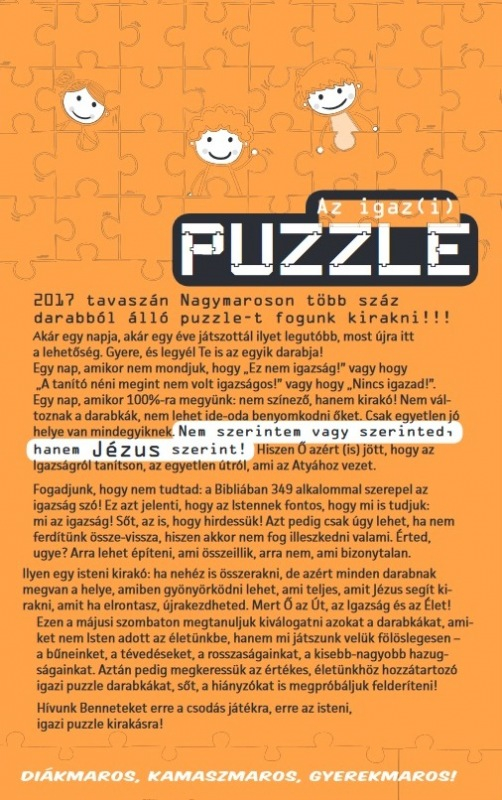 Az igaz(i)

PUZZLE

2017 tavaszán Nagymaroson több száz darabból álló puzzle-t fogunk kirakni!!!

Akár egy napja, akár egy éve játszottál ilyet legutóbb, most újra itt a lehetőség. Gyere, és legyél Te is az egyik darabja!

Egy nap, amikor nem mondjuk, hogy „Ez nem igazság!" vagy hogy „A tanító néni megint nem volt igazságos!" vagy hogy „Nincs igazad!". Egy nap, amikor 100%-ra megyünk: nem színező, hanem kirakó! Nem változnak a darabkák, nem lehet ide-oda benyomkodni őket. Csak egyetlen jó helye van mindegyiknek. Nem szerintem vagy szerinted, hanem Jézus szerint! Hiszen Ő azért (is) jött, hogy az Igazságról tanítson, az egyetlen útról, ami az Atyához vezet.

Fogadjunk, hogy nem tudtad: a Bibliában 349 alkalommal szerepel az igazság szó! Ez azt jelenti, hogy az Istennek fontos, hogy mi is tudjuk: mi az igazság! Sőt, az is, hogy hirdessük! Azt pedig csak úgy lehet, ha nem ferdítünk össze-vissza, hiszen akkor nem fog illeszkedni valami. Érted, ugye? Arra lehet építeni, ami összeillik, arra nem, ami bizonytalan.

Ilyen egy isteni kirakó: ha nehéz is összerakni, de azért minden darabnak megvan a helye, amiben gyönyörködni lehet, ami teljes, amit Jézus segít kirakni, amit ha elrontasz, újrakezdheted. Mert Ő az Út, az Igazság és az Élet!

Ezen a májusi szombaton megtanuljuk kiválogatni azokat a darabkákat, amiket nem Isten adott az életünkbe, hanem mi játszunk velük fölöslegesen – a bűneinket, a tévedéseket, a rosszaságainkat, a kisebb-nagyobb hazugságainkat. Aztán pedig megkeressük az értékes, életünkhöz hozzátartozó igazi puzzle darabkákat, sőt, a hiányzókat is megpróbáljuk felderíteni!

Hívunk Benneteket erre a csodás játékra, erre az isteni, igazi puzzle kirakásra!

DIÁKMAROS, KAMASZMAROS, GYEREKMAROS!